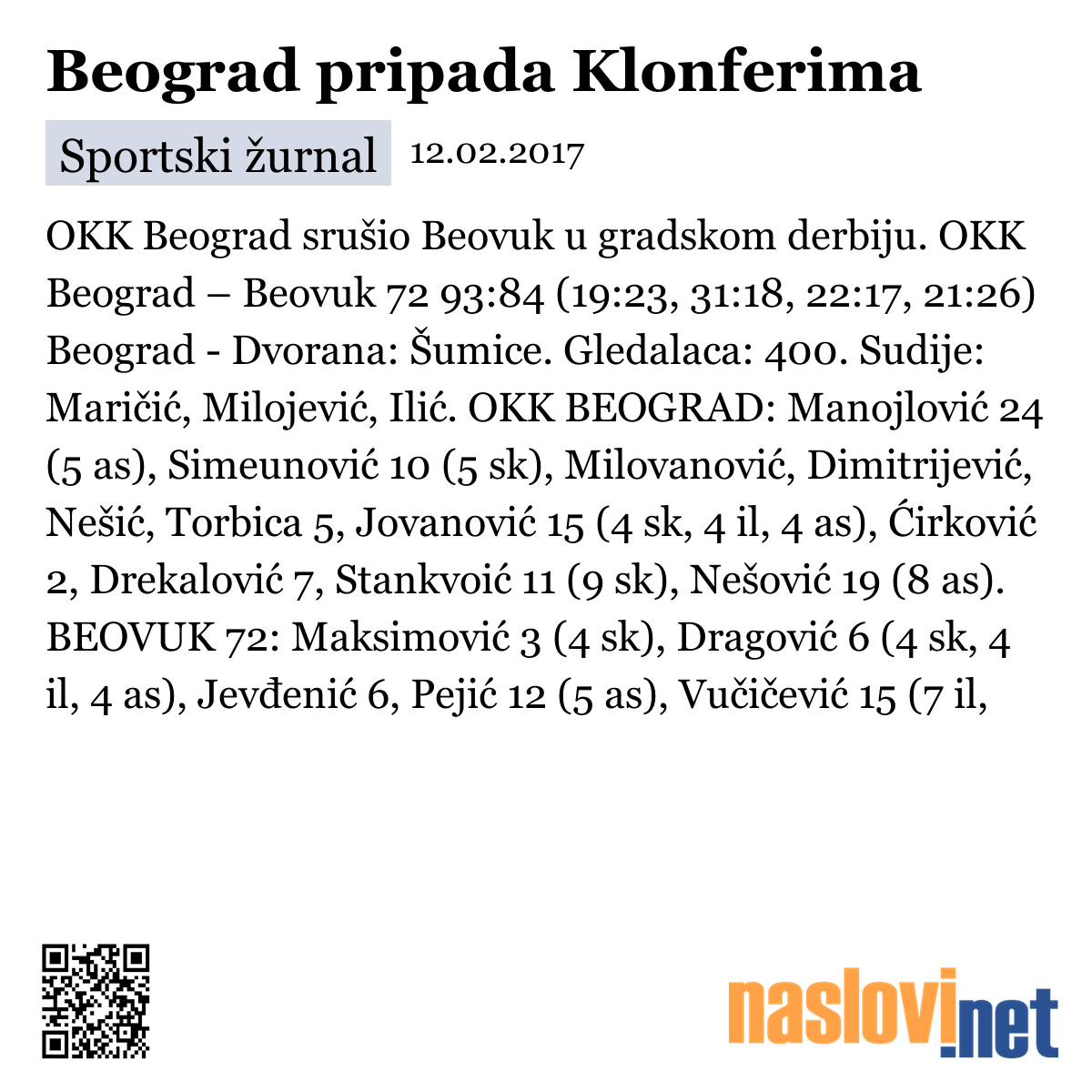 Beograd pripada Klonferima

Sportski žurnal 12.02.2017

OKK Beograd srušio Beovuk u gradskom derbiju. OKK Beograd – Beovuk 72 93:84 (19:23, 31:18, 22:17, 21:26) Beograd - Dvorana: Šumice. Gledalaca: 400. Sudije: Maričić, Milojević, Ilić. OKK BEOGRAD: Manojlović 24 (5 as), Simeunović 10 (5 sk), Milovanović, Dimitrijević, Nešić, Torbica 5, Jovanović 15 (4 sk, 4 il, 4 as), Ćirković 2, Drekalović 7, Stankvoić 11 (9 sk), Nešović 19 (8 as). BEOVUK 72: Maksimović 3 (4 sk), Dragović 6 (4 sk, 4 il, 4 as), Jevđenić 6, Pejić 12 (5 as), Vučičević 15 (7 il,

naslovi.net